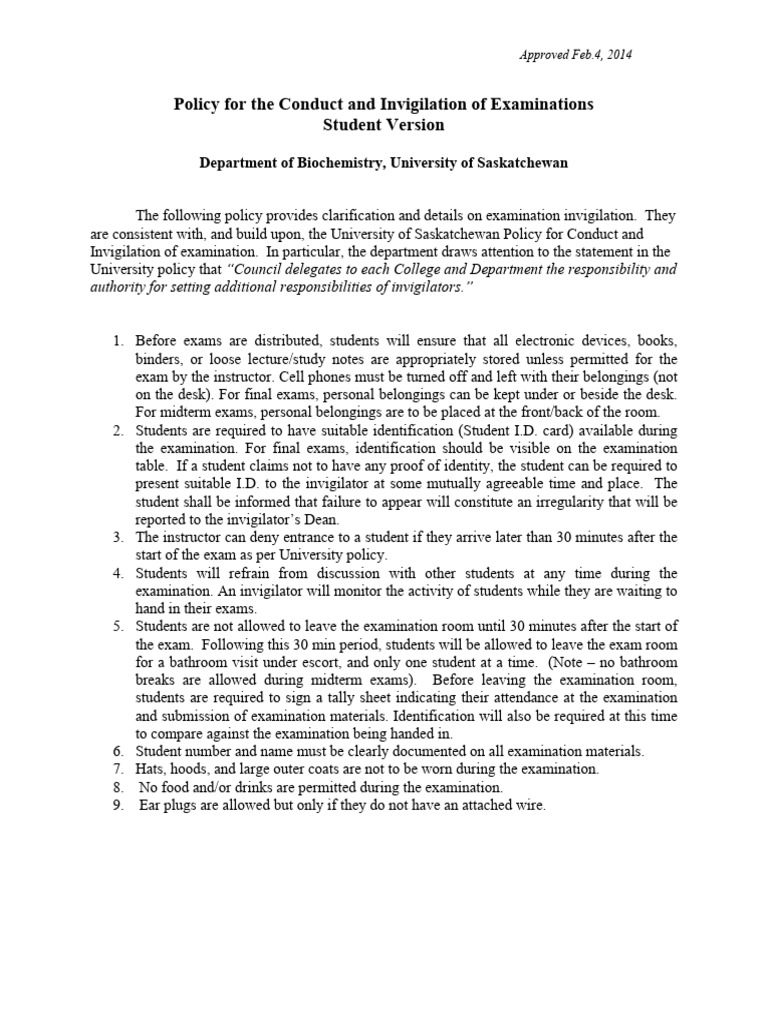 Approved Feb.4, 2014

Policy for the Conduct and Invigilation of Examinations
Student Version

Department of Biochemistry, University of Saskatchewan

The following policy provides clarification and details on examination invigilation. They are consistent with, and build upon, the University of Saskatchewan Policy for Conduct and Invigilation of examination. In particular, the department draws attention to the statement in the University policy that "Council delegates to each College and Department the responsibility and authority for setting additional responsibilities of invigilators."

1. Before exams are distributed, students will ensure that all electronic devices, books, binders, or loose lecture/study notes are appropriately stored unless permitted for the exam by the instructor. Cell phones must be turned off and left with their belongings (not on the desk). For final exams, personal belongings can be kept under or beside the desk. For midterm exams, personal belongings are to be placed at the front/back of the room.
2. Students are required to have suitable identification (Student I.D. card) available during the examination. For final exams, identification should be visible on the examination table. If a student claims not to have any proof of identity, the student can be required to present suitable I.D. to the invigilator at some mutually agreeable time and place. The student shall be informed that failure to appear will constitute an irregularity that will be reported to the invigilator's Dean.
3. The instructor can deny entrance to a student if they arrive later than 30 minutes after the start of the exam as per University policy.
4. Students will refrain from discussion with other students at any time during the examination. An invigilator will monitor the activity of students while they are waiting to hand in their exams.
5. Students are not allowed to leave the examination room until 30 minutes after the start of the exam. Following this 30 min period, students will be allowed to leave the exam room for a bathroom visit under escort, and only one student at a time. (Note – no bathroom breaks are allowed during midterm exams). Before leaving the examination room, students are required to sign a tally sheet indicating their attendance at the examination and submission of examination materials. Identification will also be required at this time to compare against the examination being handed in.
6. Student number and name must be clearly documented on all examination materials.
7. Hats, hoods, and large outer coats are not to be worn during the examination.
8. No food and/or drinks are permitted during the examination.
9. Ear plugs are allowed but only if they do not have an attached wire.